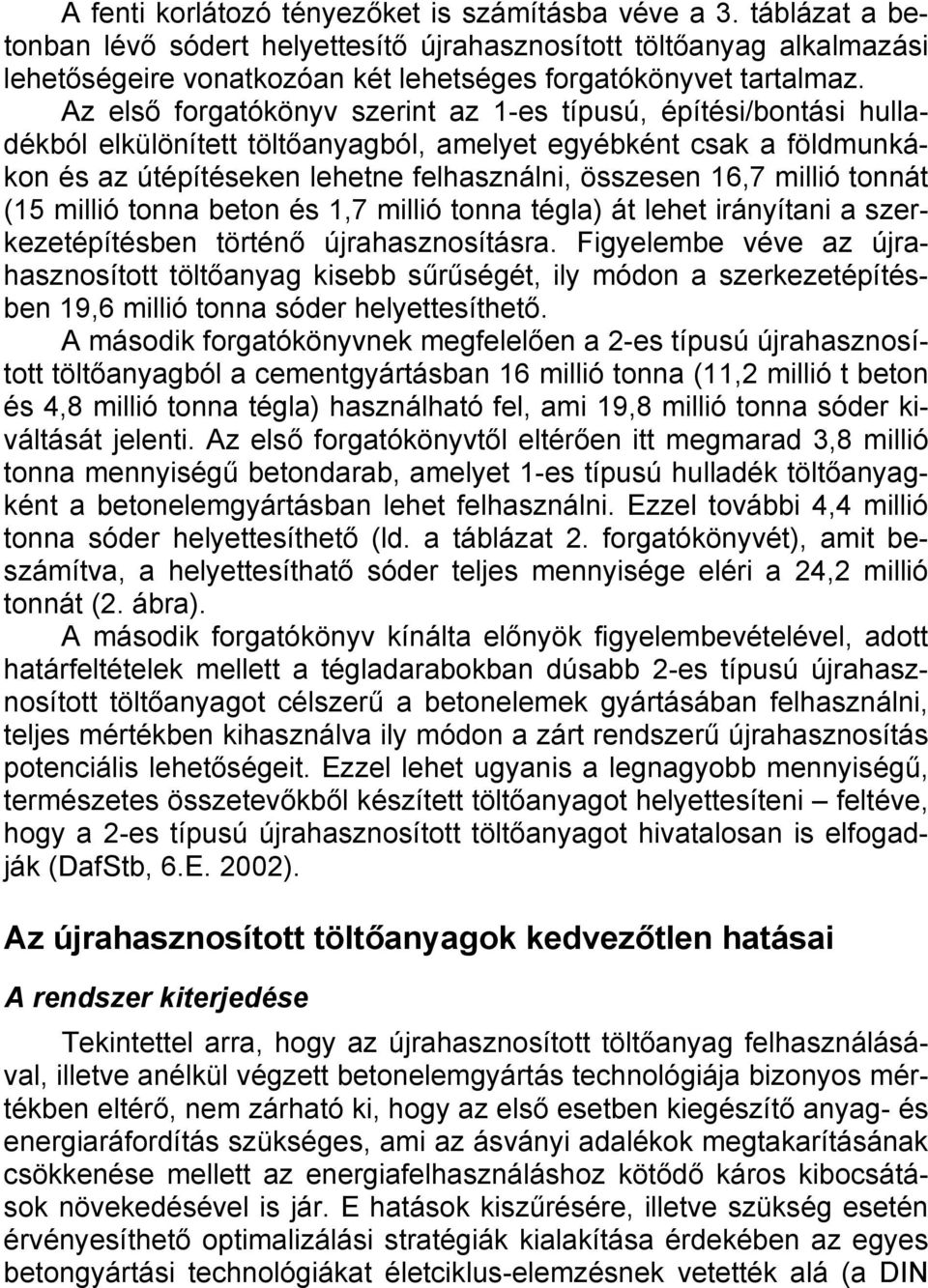 A fenti korlátozó tényezőket is számításba véve a 3. táblázat a betonban lévő sódert helyettesítő újrahasznosított töltőanyag alkalmazási lehetőségeire vonatkozóan két lehetséges forgatókönyvet tartalmaz.

Az első forgatókönyv szerint az 1-es típusú, építési/bontási hulladékból elkülönített töltőanyagból, amelyet egyébként csak a földmunkákon és az útépítéseken lehetne felhasználni, összesen 16,7 millió tonnát (15 millió tonna beton és 1,7 millió tonna tégla) át lehet irányítani a szerkezetépítésben történő újrahasznosításra. Figyelembe véve az újrahasznosított töltőanyag kisebb sűrűségét, ily módon a szerkezetépítésben 19,6 millió tonna sóder helyettesíthető.

A második forgatókönyvnek megfelelően a 2-es típusú újrahasznosított töltőanyagból a cementgyártásban 16 millió tonna (11,2 millió t beton és 4,8 millió tonna tégla) használható fel, ami 19,8 millió tonna sóder kiváltását jelenti. Az első forgatókönyvtől eltérően itt megmarad 3,8 millió tonna mennyiségű betondarab, amelyet 1-es típusú hulladék töltőanyagként a betonelemgyártásban lehet felhasználni. Ezzel további 4,4 millió tonna sóder helyettesíthető (ld. a táblázat 2. forgatókönyvét), amit beszámítva, a helyettesítható sóder teljes mennyisége eléri a 24,2 millió tonnát (2. ábra).

A második forgatókönyv kínálta előnyök figyelembevételével, adott határfeltételek mellett a tégladarabokban dúsabb 2-es típusú újrahasznosított töltőanyagot célszerű a betonelemek gyártásában felhasználni, teljes mértékben kihasználva ily módon a zárt rendszerű újrahasznosítás potenciális lehetőségeit. Ezzel lehet ugyanis a legnagyobb mennyiségű, természetes összetevőkből készített töltőanyagot helyettesíteni – feltéve, hogy a 2-es típusú újrahasznosított töltőanyagot hivatalosan is elfogadják (DafStb, 6.E. 2002).

Az újrahasznosított töltőanyagok kedvezőtlen hatásai

A rendszer kiterjedése

Tekintettel arra, hogy az újrahasznosított töltőanyag felhasználásával, illetve anélkül végzett betonelemgyártás technológiája bizonyos mértékben eltérő, nem zárható ki, hogy az első esetben kiegészítő anyag- és energiaráfordítás szükséges, ami az ásványi adalékok megtakarításának csökkenése mellett az energiafelhasználáshoz kötődő káros kibocsátások növekedésével is jár. E hatások kiszűrésére, illetve szükség esetén érvényesíthető optimalizálási stratégiák kialakítása érdekében az egyes betongyártási technológiákat életciklus-elemzésnek vetették alá (a DIN